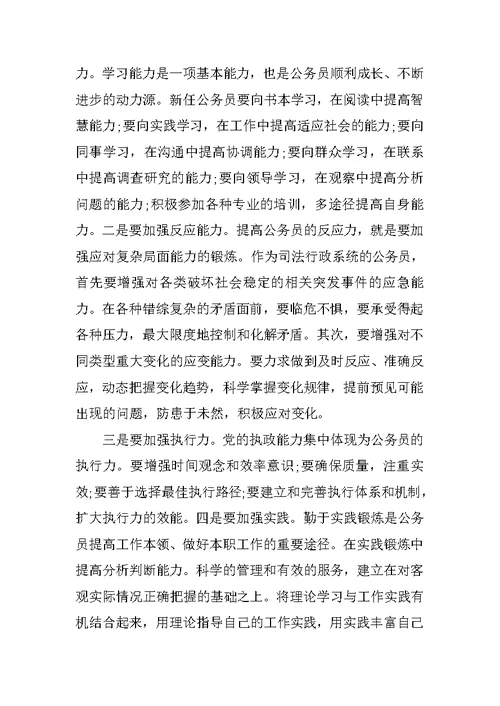 力。学习能力是一项基本能力，也是公务员顺利成长、不断进步的动力源。新任公务员要向书本学习，在阅读中提高智慧能力;要向实践学习，在工作中提高适应社会的能力;要向同事学习，在沟通中提高协调能力;要向群众学习，在联系中提高调查研究的能力;要向领导学习，在观察中提高分析问题的能力;积极参加各种专业的培训，多途径提高自身能力。二是要加强反应能力。提高公务员的反应力，就是要加强应对复杂局面能力的锻炼。作为司法行政系统的公务员，首先要增强对各类破坏社会稳定的相关突发事件的应急能力。在各种错综复杂的矛盾面前，要临危不惧，要承受得起各种压力，最大限度地控制和化解矛盾。其次，要增强对不同类型重大变化的应变能力。要力求做到及时反应、准确反应，动态把握变化趋势，科学掌握变化规律，提前预见可能出现的问题，防患于未然，积极应对变化。

三是要加强执行力。党的执政能力集中体现为公务员的执行力。要增强时间观念和效率意识;要确保质量，注重实效;要善于选择最佳执行路径;要建立和完善执行体系和机制，扩大执行力的效能。四是要加强实践。勤于实践锻炼是公务员提高工作本领、做好本职工作的重要途径。在实践锻炼中提高分析判断能力。科学的管理和有效的服务，建立在对客观实际情况正确把握的基础之上。将理论学习与工作实践有机结合起来，用理论指导自己的工作实践，用实践丰富自己